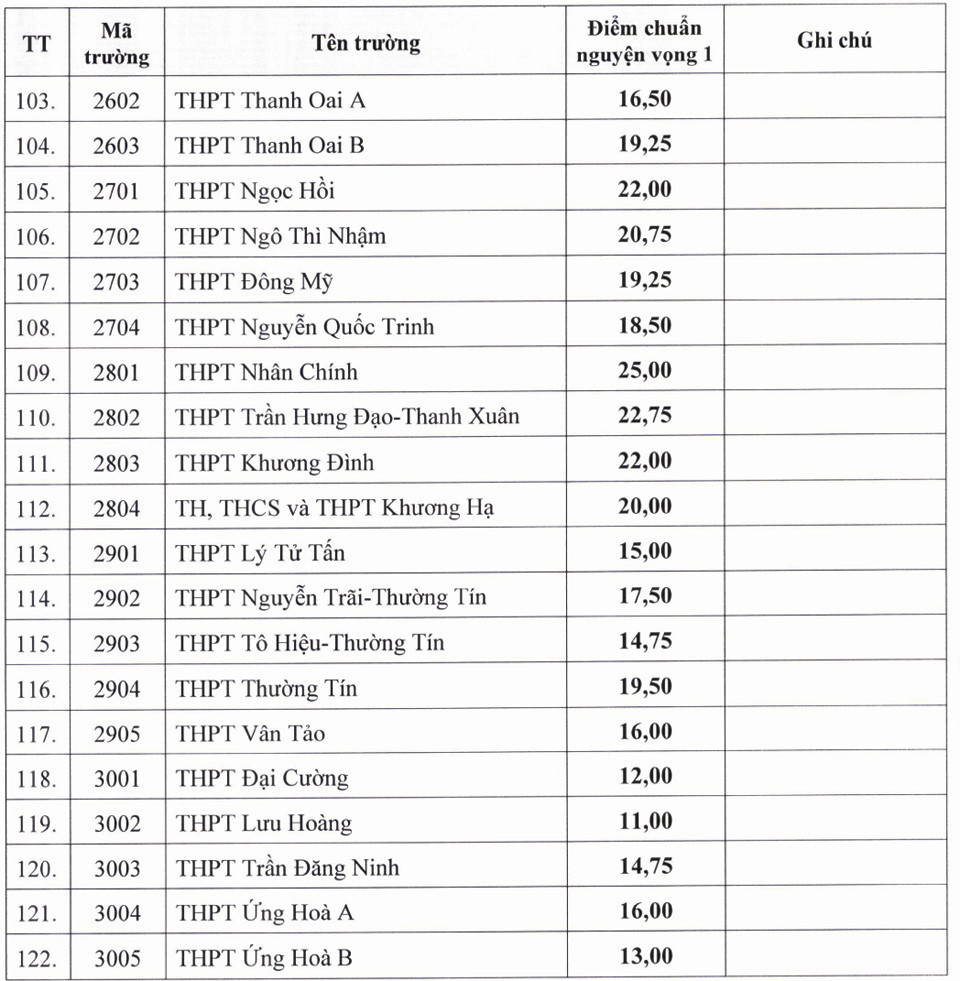 | TT | Mã trường | Tên trường | Điểm chuẩn nguyện vọng 1 | Ghi chú |
|---|---|---|---|---|
| 103. | 2602 | THPT Thanh Oai A | 16,50 | |
| 104. | 2603 | THPT Thanh Oai B | 19,25 | |
| 105. | 2701 | THPT Ngọc Hồi | 22,00 | |
| 106. | 2702 | THPT Ngô Thì Nhậm | 20,75 | |
| 107. | 2703 | THPT Đông Mỹ | 19,25 | |
| 108. | 2704 | THPT Nguyễn Quốc Trinh | 18,50 | |
| 109. | 2801 | THPT Nhân Chính | 25,00 | |
| 110. | 2802 | THPT Trần Hưng Đạo-Thanh Xuân | 22,75 | |
| 111. | 2803 | THPT Khương Đình | 22,00 | |
| 112. | 2804 | TH, THCS và THPT Khương Hạ | 20,00 | |
| 113. | 2901 | THPT Lý Tử Tấn | 15,00 | |
| 114. | 2902 | THPT Nguyễn Trãi-Thường Tín | 17,50 | |
| 115. | 2903 | THPT Tô Hiệu-Thường Tín | 14,75 | |
| 116. | 2904 | THPT Thường Tín | 19,50 | |
| 117. | 2905 | THPT Vân Tảo | 16,00 | |
| 118. | 3001 | THPT Đại Cường | 12,00 | |
| 119. | 3002 | THPT Lưu Hoàng | 11,00 | |
| 120. | 3003 | THPT Trần Đăng Ninh | 14,75 | |
| 121. | 3004 | THPT Ứng Hoà A | 16,00 | |
| 122. | 3005 | THPT Ứng Hoà B | 13,00 | |